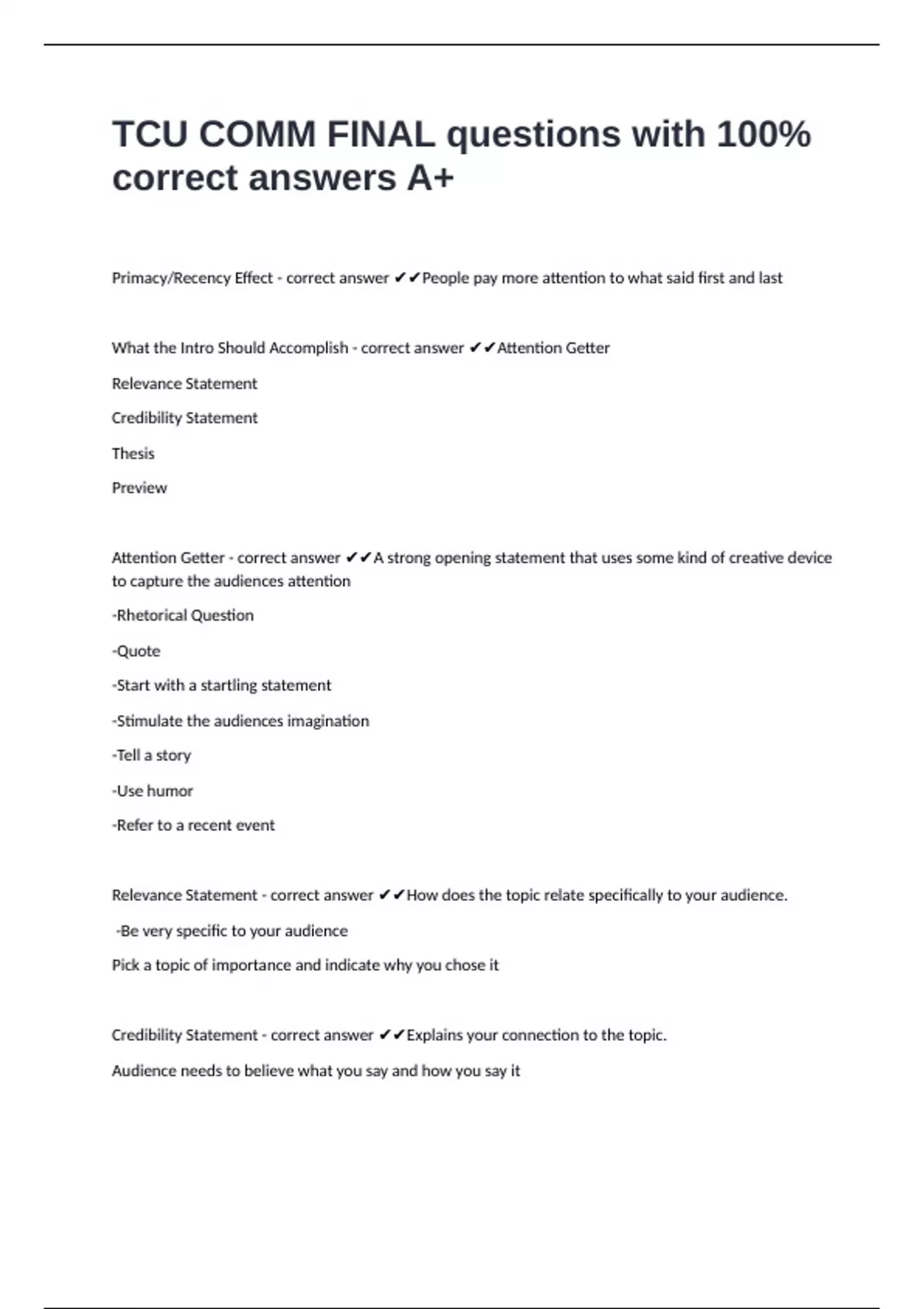 TCU COMM FINAL questions with 100% correct answers A+

Primacy/Recency Effect - correct answer ✔✔People pay more attention to what said first and last

What the Intro Should Accomplish - correct answer ✔✔Attention Getter

Relevance Statement

Credibility Statement

Thesis

Preview

Attention Getter - correct answer ✔✔A strong opening statement that uses some kind of creative device to capture the audiences attention

-Rhetorical Question

-Quote

-Start with a startling statement

-Stimulate the audiences imagination

-Tell a story

-Use humor

-Refer to a recent event

Relevance Statement - correct answer ✔✔How does the topic relate specifically to your audience.

-Be very specific to your audience

Pick a topic of importance and indicate why you chose it

Credibility Statement - correct answer ✔✔Explains your connection to the topic.

Audience needs to believe what you say and how you say it